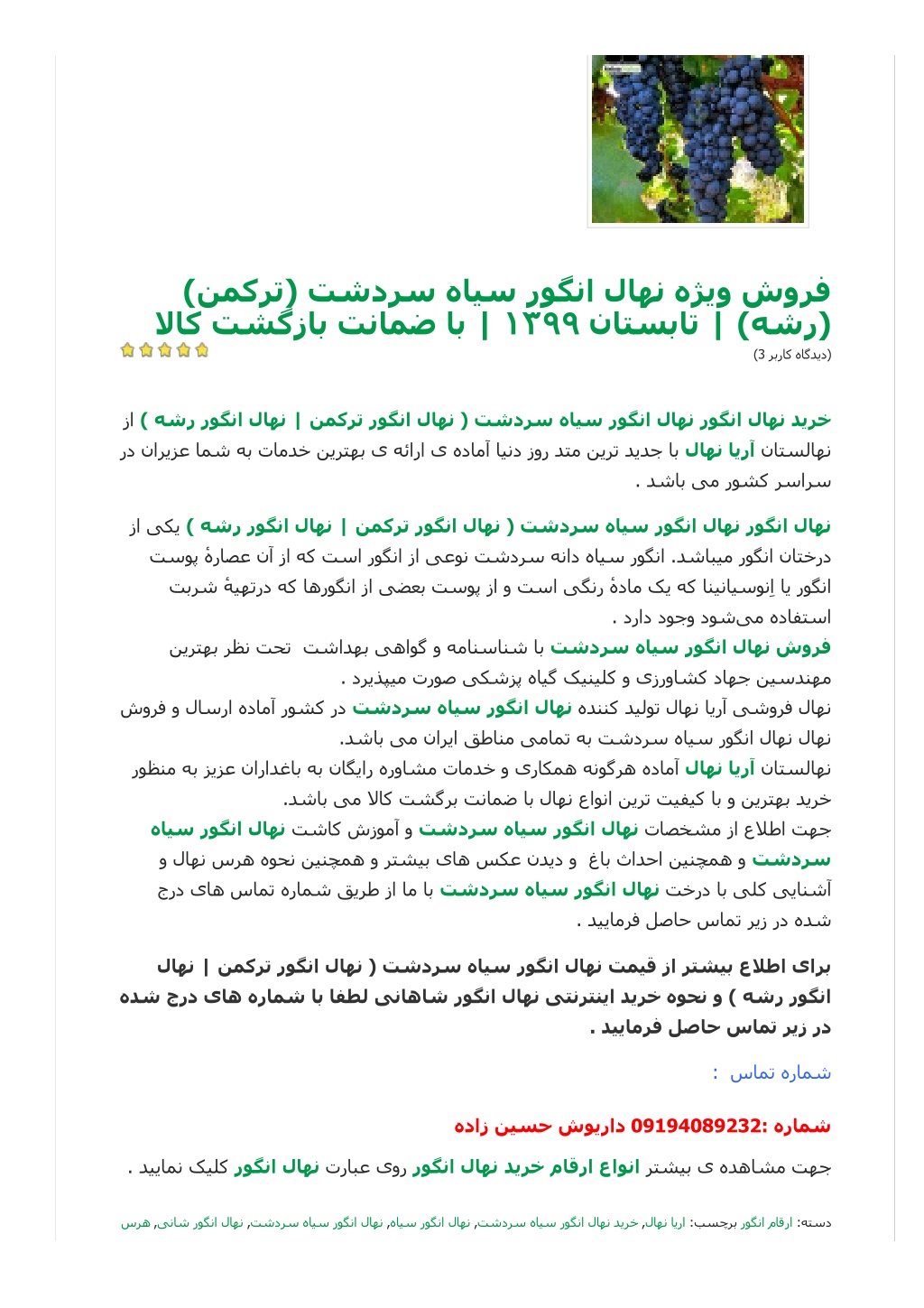 فروش ویژه نهال انگور سیاه سردشت (ترکمن) (رشه) | تابستان ۱۳۹۹ | با ضمانت بازگشت کالا

(دیدگاه کاربر 3)

خرید نهال انگور نهال انگور سیاه سردشت ( نهال انگور ترکمن | نهال انگور رشه ) از نهالستان آریا نهال با جدید ترین متد روز دنیا آماده ی ارائه ی بهترین خدمات به شما عزیزان در سراسر کشور می باشد .

نهال انگور نهال انگور سیاه سردشت ( نهال انگور ترکمن | نهال انگور رشه ) یکی از درختان انگور میباشد. انگور سیاه دانه سردشت نوعی از انگور است که از آن عصارهٔ پوست انگور یا اِنوسیانینا که یک مادهٔ رنگی است و از پوست بعضی از انگورها که درتهیهٔ شربت استفاده می‌شود وجود دارد .
فروش نهال انگور سیاه سردشت با شناسنامه و گواهی بهداشت تحت نظر بهترین مهندسین جهاد کشاورزی و کلینیک گیاه پزشکی صورت میپذیرد .
نهال فروشی آریا نهال تولید کننده نهال انگور سیاه سردشت در کشور آماده ارسال و فروش نهال نهال انگور سیاه سردشت به تمامی مناطق ایران می باشد.
نهالستان آریا نهال آماده هرگونه همکاری و خدمات مشاوره رایگان به باغداران عزیز به منظور خرید بهترین و با کیفیت ترین انواع نهال با ضمانت برگشت کالا می باشد.
جهت اطلاع از مشخصات نهال انگور سیاه سردشت و آموزش کاشت نهال انگور سیاه سردشت و همچنین احداث باغ و دیدن عکس های بیشتر و همچنین نحوه هرس نهال و آشنایی کلی با درخت نهال انگور سیاه سردشت با ما از طریق شماره تماس های درج شده در زیر تماس حاصل فرمایید .

برای اطلاع بیشتر از قیمت نهال انگور سیاه سردشت ( نهال انگور ترکمن | نهال انگور رشه ) و نحوه خرید اینترنتی نهال انگور شاهانی لطفا با شماره های درج شده در زیر تماس حاصل فرمایید .

شماره تماس :

شماره :09194089232 داریوش حسین زاده

جهت مشاهده ی بیشتر انواع ارقام خرید نهال انگور روی عبارت نهال انگور کلیک نمایید .

دسته: ارقام انگور برچسب: اریا نهال, خرید نهال انگور سیاه سردشت, نهال انگور سیاه, نهال انگور سیاه سردشت, نهال انگور شانی, هرس